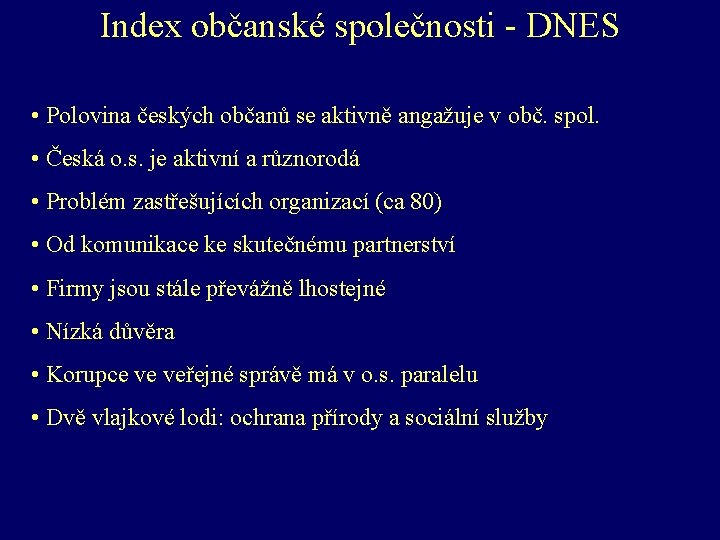 Index občanské společnosti - DNES

• Polovina českých občanů se aktivně angažuje v obč. spol.
• Česká o.s. je aktivní a různorodá
• Problém zastřešujících organizací (ca 80)
• Od komunikace ke skutečnému partnerství
• Firmy jsou stále převážně lhostejné
• Nízká důvěra
• Korupce ve veřejné správě má v o.s. paralelu
• Dvě vlajkové lodi: ochrana přírody a sociální služby